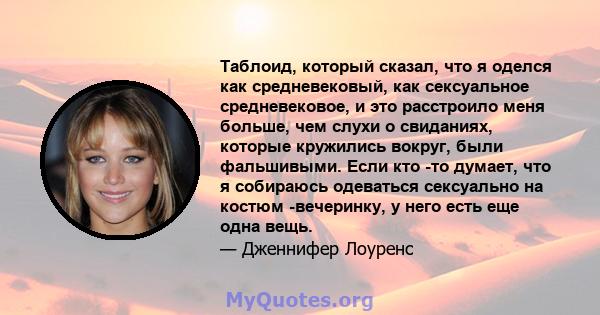 Таблоид, который сказал, что я оделся как средневековый, как сексуальное средневековое, и это расстроило меня больше, чем слухи о свиданиях, которые кружились вокруг, были фальшивыми. Если кто -то думает, что я собираюсь одеваться сексуально на костюм -вечеринку, у него есть еще одна вещь.

— Дженнифер Лоуренс

MyQuotes.org